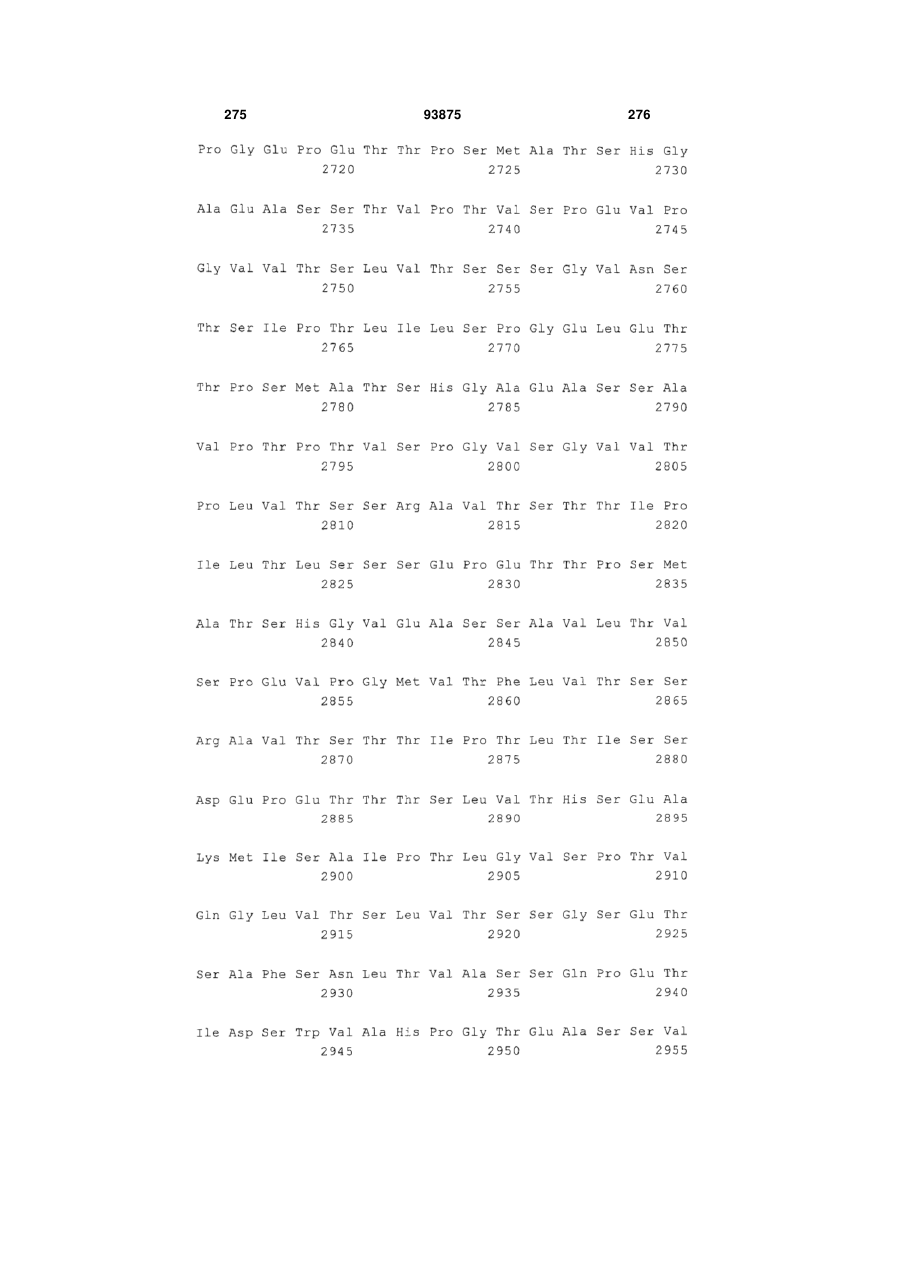 275 93875 276

Pro Gly Glu Pro Glu Thr Thr Pro Ser Met Ala Thr Ser His Gly
2720 2725 2730

Ala Glu Ala Ser Ser Thr Val Pro Thr Val Ser Pro Glu Val Pro
2735 2740 2745

Gly Val Val Thr Ser Leu Val Thr Ser Ser Ser Gly Val Asn Ser
2750 2755 2760

Thr Ser Ile Pro Thr Leu Ile Leu Ser Pro Gly Glu Leu Glu Thr
2765 2770 2775

Thr Pro Ser Met Ala Thr Ser His Gly Ala Glu Ala Ser Ser Ala
2780 2785 2790

Val Pro Thr Pro Thr Val Ser Pro Gly Val Ser Gly Val Val Thr
2795 2800 2805

Pro Leu Val Thr Ser Ser Arg Ala Val Thr Ser Thr Thr Ile Pro
2810 2815 2820

Ile Leu Thr Leu Ser Ser Ser Glu Pro Glu Thr Thr Pro Ser Met
2825 2830 2835

Ala Thr Ser His Gly Val Glu Ala Ser Ser Ala Val Leu Thr Val
2840 2845 2850

Ser Pro Glu Val Pro Gly Met Val Thr Phe Leu Val Thr Ser Ser
2855 2860 2865

Arg Ala Val Thr Ser Thr Thr Ile Pro Thr Leu Thr Ile Ser Ser
2870 2875 2880

Asp Glu Pro Glu Thr Thr Thr Ser Leu Val Thr His Ser Glu Ala
2885 2890 2895

Lys Met Ile Ser Ala Ile Pro Thr Leu Gly Val Ser Pro Thr Val
2900 2905 2910

Gln Gly Leu Val Thr Ser Leu Val Thr Ser Ser Gly Ser Glu Thr
2915 2920 2925

Ser Ala Phe Ser Asn Leu Thr Val Ala Ser Ser Gln Pro Glu Thr
2930 2935 2940

Ile Asp Ser Trp Val Ala His Pro Gly Thr Glu Ala Ser Ser Val
2945 2950 2955